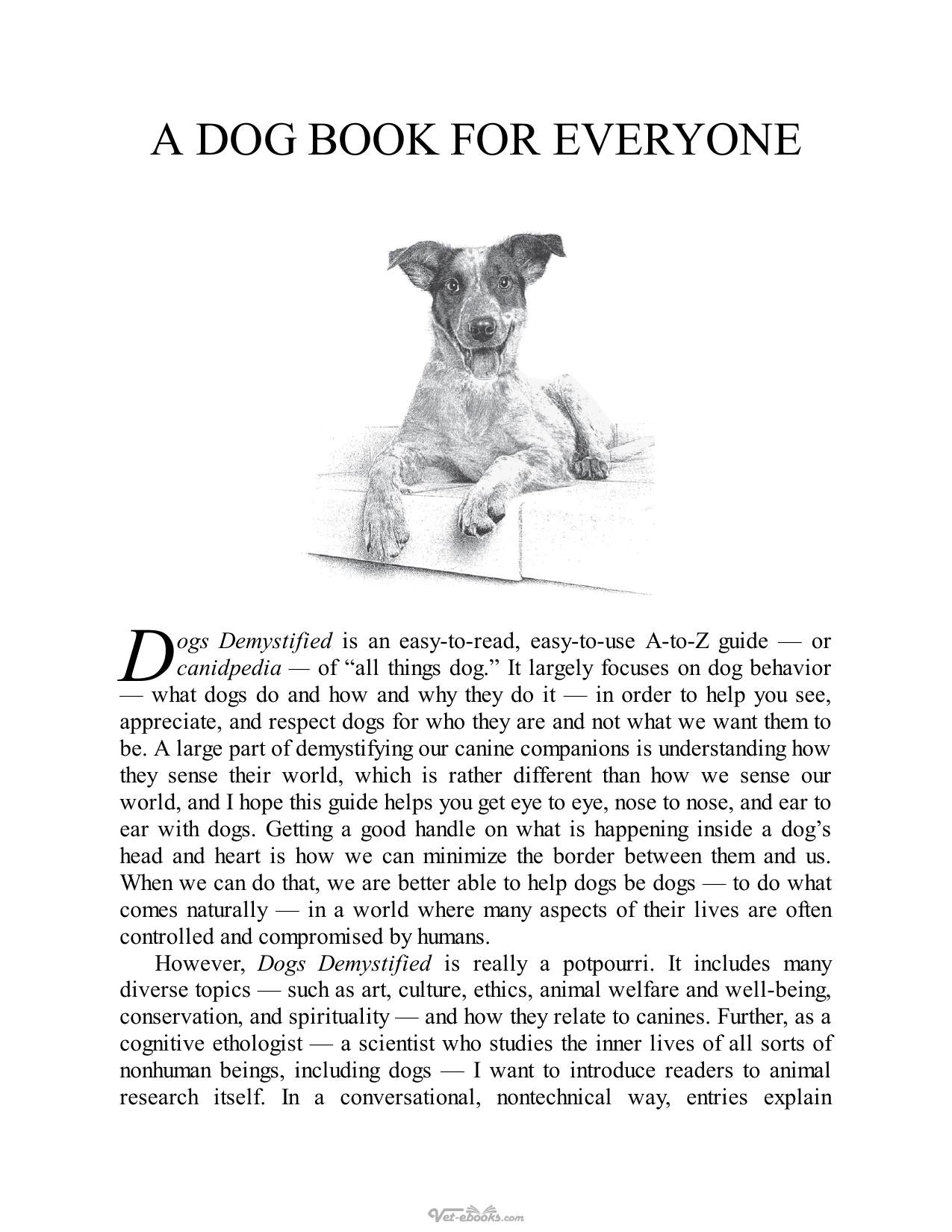 A DOG BOOK FOR EVERYONE

Dogs Demystified is an easy-to-read, easy-to-use A-to-Z guide — or canidpedia — of "all things dog." It largely focuses on dog behavior — what dogs do and how and why they do it — in order to help you see, appreciate, and respect dogs for who they are and not what we want them to be. A large part of demystifying our canine companions is understanding how they sense their world, which is rather different than how we sense our world, and I hope this guide helps you get eye to eye, nose to nose, and ear to ear with dogs. Getting a good handle on what is happening inside a dog's head and heart is how we can minimize the border between them and us. When we can do that, we are better able to help dogs be dogs — to do what comes naturally — in a world where many aspects of their lives are often controlled and compromised by humans.

However, Dogs Demystified is really a potpourri. It includes many diverse topics — such as art, culture, ethics, animal welfare and well-being, conservation, and spirituality — and how they relate to canines. Further, as a cognitive ethologist — a scientist who studies the inner lives of all sorts of nonhuman beings, including dogs — I want to introduce readers to animal research itself. In a conversational, nontechnical way, entries explain

Vet-ebooks.com